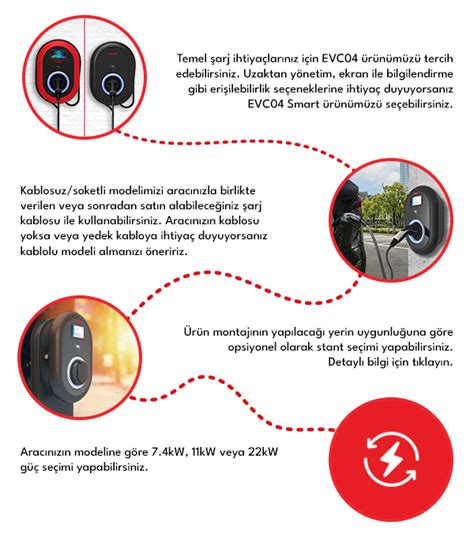 Temel şarj ihtiyaçlarınız için EVC04 ürünümüzü tercih edebilirsiniz. Uzaktan yönetim, ekran ile bilgilendirme gibi erişilebilirlik seçeneklerine ihtiyaç duyuyorsanız EVC04 Smart ürünümüzü seçebilirsiniz.

Kablosuz/soketli modelimizi aracınızla birlikte verilen veya sonradan satın alabileceğiniz şarj kablosu ile kullanabilirsiniz. Aracınızın kablosu yoksa veya yedek kabloya ihtiyaç duyuyorsanız kablolu modeli almanızı öneririz.

Ürün montajının yapılacağı yerin uygunluğuna göre opsiyonel olarak stant seçimi yapabilirsiniz. Detaylı bilgi için tıklayın.

Aracınızın modeline göre 7.4kW, 11kW veya 22kW güç seçimi yapabilirsiniz.